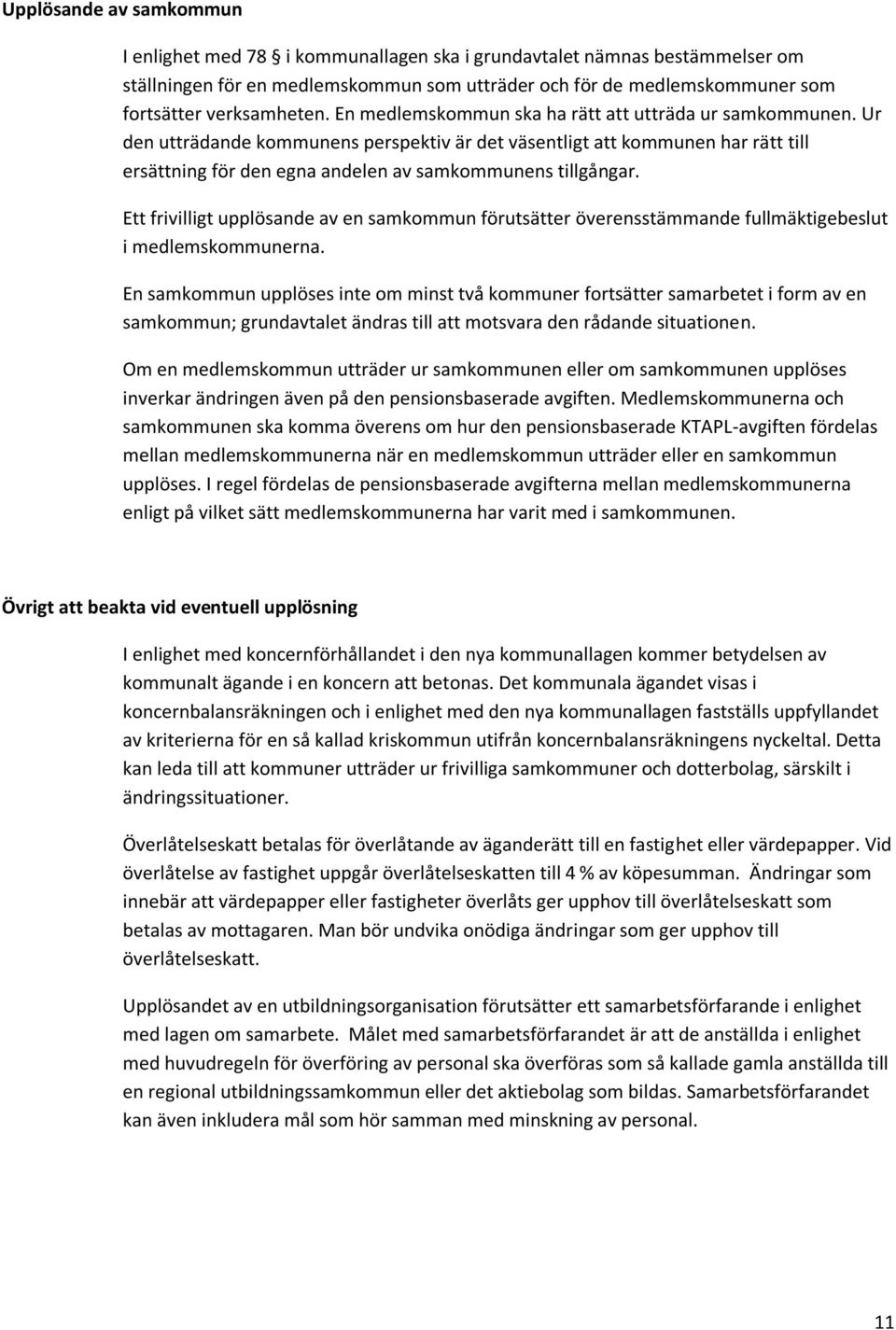 Upplösande av samkommun

I enlighet med 78 § i kommunallagen ska i grundavtalet nämnas bestämmelser om ställningen för en medlemskommun som utträder och för de medlemskommuner som fortsätter verksamheten. En medlemskommun ska ha rätt att utträda ur samkommunen. Ur den utträdande kommunens perspektiv är det väsentligt att kommunen har rätt till ersättning för den egna andelen av samkommunens tillgångar.

Ett frivilligt upplösande av en samkommun förutsätter överensstämmande fullmäktigebeslut i medlemskommunerna.

En samkommun upplöses inte om minst två kommuner fortsätter samarbetet i form av en samkommun; grundavtalet ändras till att motsvara den rådande situationen.

Om en medlemskommun utträder ur samkommunen eller om samkommunen upplöses inverkar ändringen även på den pensionsbaserade avgiften. Medlemskommunerna och samkommunen ska komma överens om hur den pensionsbaserade KTAPL-avgiften fördelas mellan medlemskommunerna när en medlemskommun utträder eller en samkommun upplöses. I regel fördelas de pensionsbaserade avgifterna mellan medlemskommunerna enligt på vilket sätt medlemskommunerna har varit med i samkommunen.

Övrigt att beakta vid eventuell upplösning

I enlighet med koncernförhållandet i den nya kommunallagen kommer betydelsen av kommunalt ägande i en koncern att betonas. Det kommunala ägandet visas i koncernbalansräkningen och i enlighet med den nya kommunallagen fastställs uppfyllandet av kriterierna för en så kallad kriskommun utifrån koncernbalansräkningens nyckeltal. Detta kan leda till att kommuner utträder ur frivilliga samkommuner och dotterbolag, särskilt i ändringssituationer.

Överlåtelseskatt betalas för överlåtande av äganderätt till en fastighet eller värdepapper. Vid överlåtelse av fastighet uppgår överlåtelseskatten till 4 % av köpesumman. Ändringar som innebär att värdepapper eller fastigheter överlåts ger upphov till överlåtelseskatt som betalas av mottagaren. Man bör undvika onödiga ändringar som ger upphov till överlåtelseskatt.

Upplösandet av en utbildningsorganisation förutsätter ett samarbetsförfarande i enlighet med lagen om samarbete. Målet med samarbetsförfarandet är att de anställda i enlighet med huvudregeln för överföring av personal ska överföras som så kallade gamla anställda till en regional utbildningssamkommun eller det aktiebolag som bildas. Samarbetsförfarandet kan även inkludera mål som hör samman med minskning av personal.

11